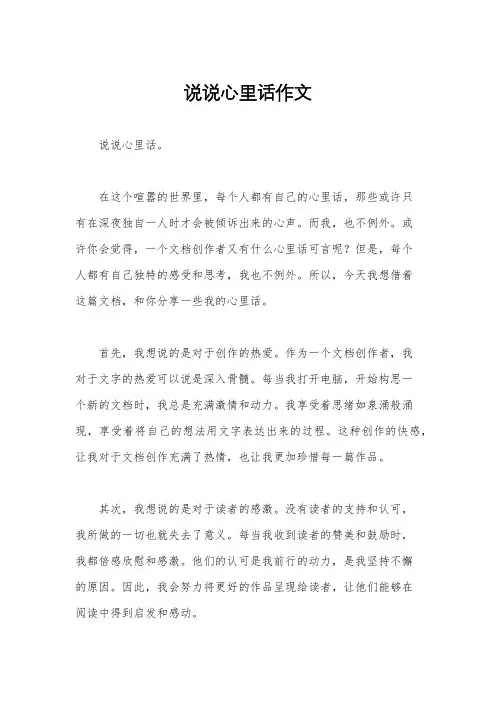 说说心里话作文

说说心里话。

在这个喧嚣的世界里，每个人都有自己的心里话，那些或许只有在深夜独自一人时才会被倾诉出来的心声。而我，也不例外。或许你会觉得，一个文档创作者又有什么心里话可言呢？但是，每个人都有自己独特的感受和思考，我也不例外。所以，今天我想借着这篇文档，和你分享一些我的心里话。

首先，我想说的是对于创作的热爱。作为一个文档创作者，我对于文字的热爱可以说是深入骨髓。每当我打开电脑，开始构思一个新的文档时，我总是充满激情和动力。我享受着思绪如泉涌般涌现，享受着将自己的想法用文字表达出来的过程。这种创作的快感，让我对于文档创作充满了热情，也让我更加珍惜每一篇作品。

其次，我想说的是对于读者的感激。没有读者的支持和认可，我所做的一切也就失去了意义。每当我收到读者的赞美和鼓励时，我都倍感欣慰和感激。他们的认可是我前行的动力，是我坚持不懈的原因。因此，我会努力将更好的作品呈现给读者，让他们能够在阅读中得到启发和感动。